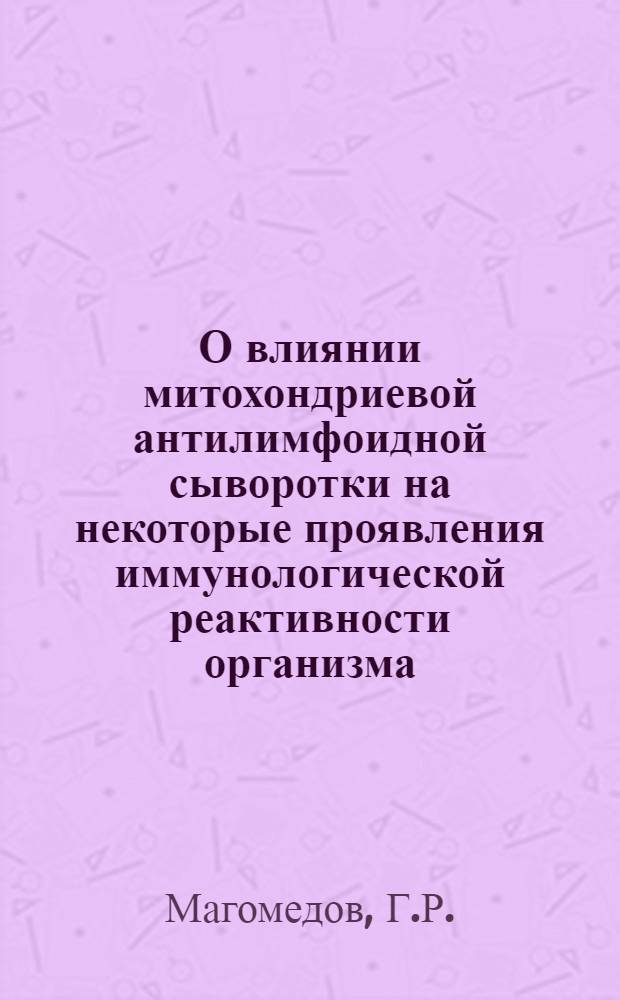 О влиянии митохондриевой антилимфоидной сыворотки на некоторые проявления иммунологической реактивности организма

Магомедов, Г.Р.